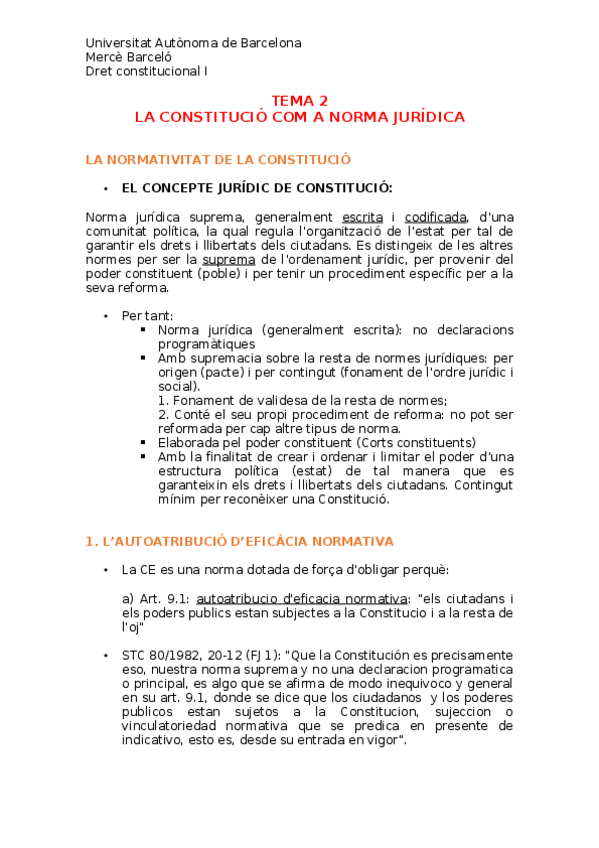 Universitat Autònoma de Barcelona
Mercè Barceló
Dret constitucional I

TEMA 2
LA CONSTITUCIÓ COM A NORMA JURÍDICA

LA NORMATIVITAT DE LA CONSTITUCIÓ

• EL CONCEPTE JURÍDIC DE CONSTITUCIÓ:

Norma jurídica suprema, generalment escrita i codificada, d'una comunitat política, la qual regula l'organització de l'estat per tal de garantir els drets i llibertats dels ciutadans. Es distingeix de les altres normes per ser la suprema de l'ordenament jurídic, per provenir del poder constituent (poble) i per tenir un procediment específic per a la seva reforma.

• Per tant:
▪ Norma jurídica (generalment escrita): no declaracions programàtiques
▪ Amb supremacia sobre la resta de normes jurídiques: per origen (pacte) i per contingut (fonament de l'ordre jurídic i social).
1. Fonament de validesa de la resta de normes;
2. Conté el seu propi procediment de reforma: no pot ser reformada per cap altre tipus de norma.
▪ Elaborada pel poder constituent (Corts constituents)
▪ Amb la finalitat de crear i ordenar i limitar el poder d'una estructura política (estat) de tal manera que es garanteixin els drets i llibertats dels ciutadans. Contingut mínim per reconèixer una Constitució.

1. L'AUTOATRIBUCIÓ D'EFICÀCIA NORMATIVA

• La CE es una norma dotada de força d'obligar perquè:

a) Art. 9.1: autoatribucio d'eficacia normativa: "els ciutadans i els poders publics estan subjectes a la Constitucio i a la resta de l'oj"

• STC 80/1982, 20-12 (FJ 1): "Que la Constitución es precisamente eso, nuestra norma suprema y no una declaracion programatica o principal, es algo que se afirma de modo inequivoco y general en su art. 9.1, donde se dice que los ciudadanos y los poderes publicos estan sujetos a la Constitucion, sujeccion o vinculatoriedad normativa que se predica en presente de indicativo, esto es, desde su entrada en vigor".